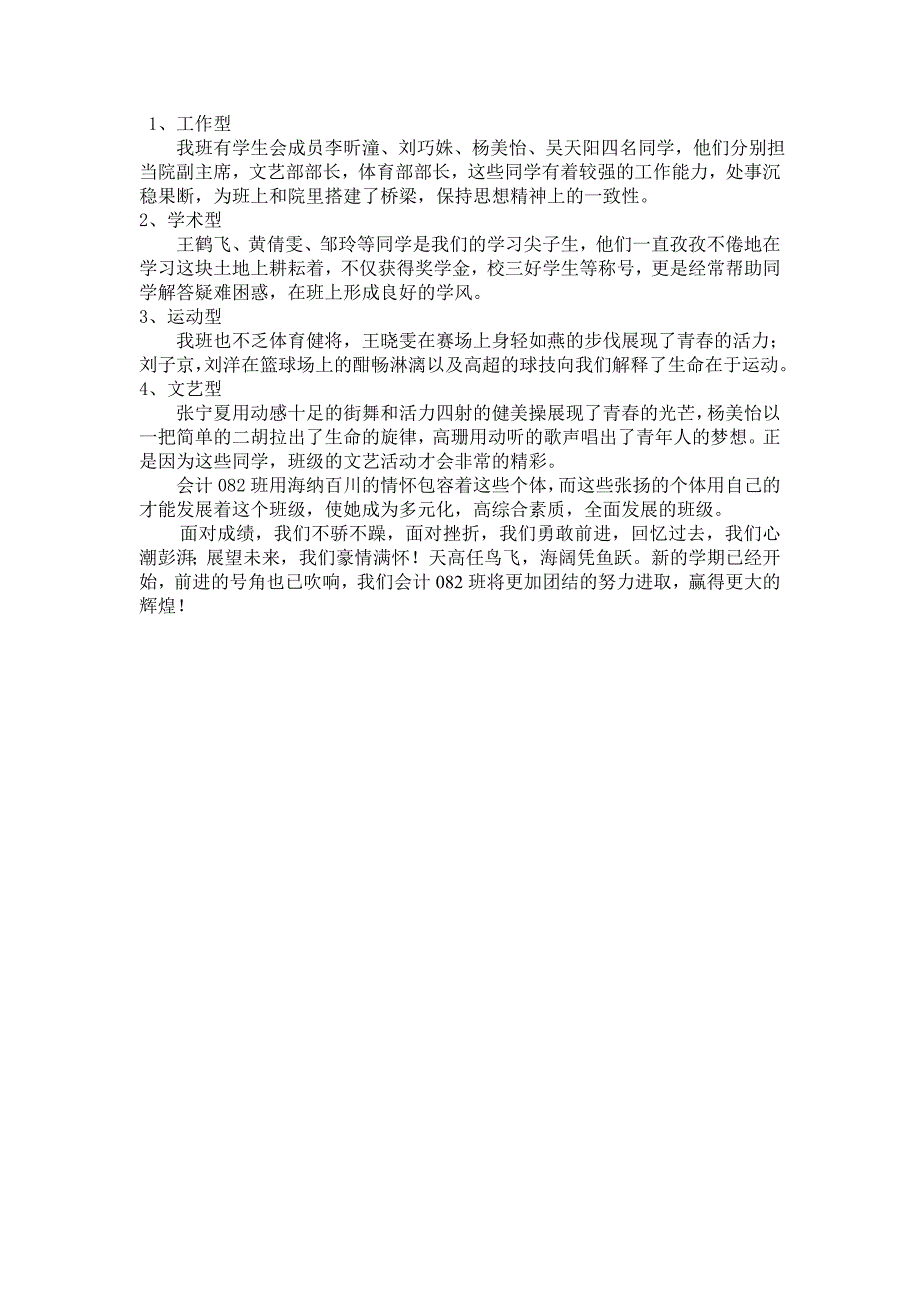 1、工作型

我班有学生会成员李昕潼、刘巧姝、杨美怡、吴天阳四名同学，他们分别担当院副主席，文艺部部长，体育部部长，这些同学有着较强的工作能力，处事沉稳果断，为班上和院里搭建了桥梁，保持思想精神上的一致性。

2、学术型

王鹤飞、黄倩雯、邹玲等同学是我们的学习尖子生，他们一直孜孜不倦地在学习这块土地上耕耘着，不仅获得奖学金，校三好学生等称号，更是经常帮助同学解答疑难困惑，在班上形成良好的学风。

3、运动型

我班也不乏体育健将，王晓雯在赛场上身轻如燕的步伐展现了青春的活力；刘子京，刘洋在篮球场上的酣畅淋漓以及高超的球技向我们解释了生命在于运动。

4、文艺型

张宁夏用动感十足的街舞和活力四射的健美操展现了青春的光芒，杨美怡以一把简单的二胡拉出了生命的旋律，高珊用动听的歌声唱出了青年人的梦想。正是因为这些同学，班级的文艺活动才会非常的精彩。

会计 082 班用海纳百川的情怀包容着这些个体，而这些张扬的个体用自己的才能发展着这个班级，使她成为多元化，高综合素质，全面发展的班级。

面对成绩，我们不骄不躁，面对挫折，我们勇敢前进，回忆过去，我们心潮彭湃；展望未来，我们豪情满怀！天高任鸟飞，海阔凭鱼跃。新的学期已经开始，前进的号角也已吹响，我们会计 082 班将更加团结的努力进取，赢得更大的辉煌！